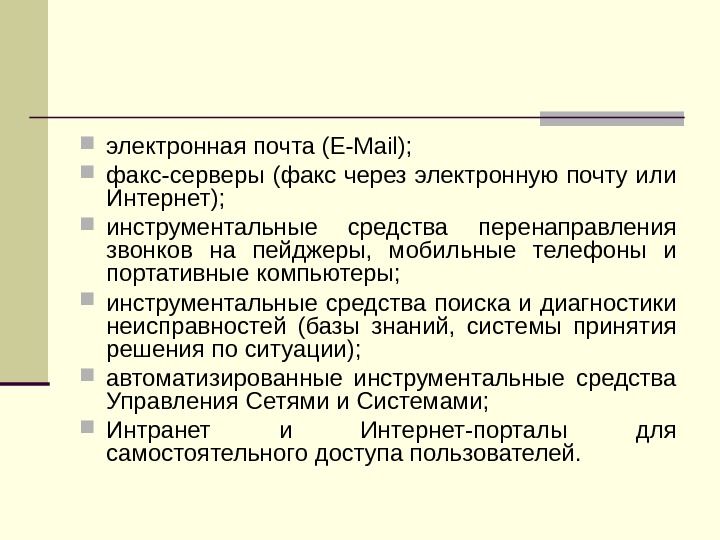 электронная почта (E-Mail);

факс-серверы (факс через электронную почту или Интернет);

инструментальные средства перенаправления звонков на пейджеры, мобильные телефоны и портативные компьютеры;

инструментальные средства поиска и диагностики неисправностей (базы знаний, системы принятия решения по ситуации);

автоматизированные инструментальные средства Управления Сетями и Системами;

Интранет и Интернет-порталы для самостоятельного доступа пользователей.